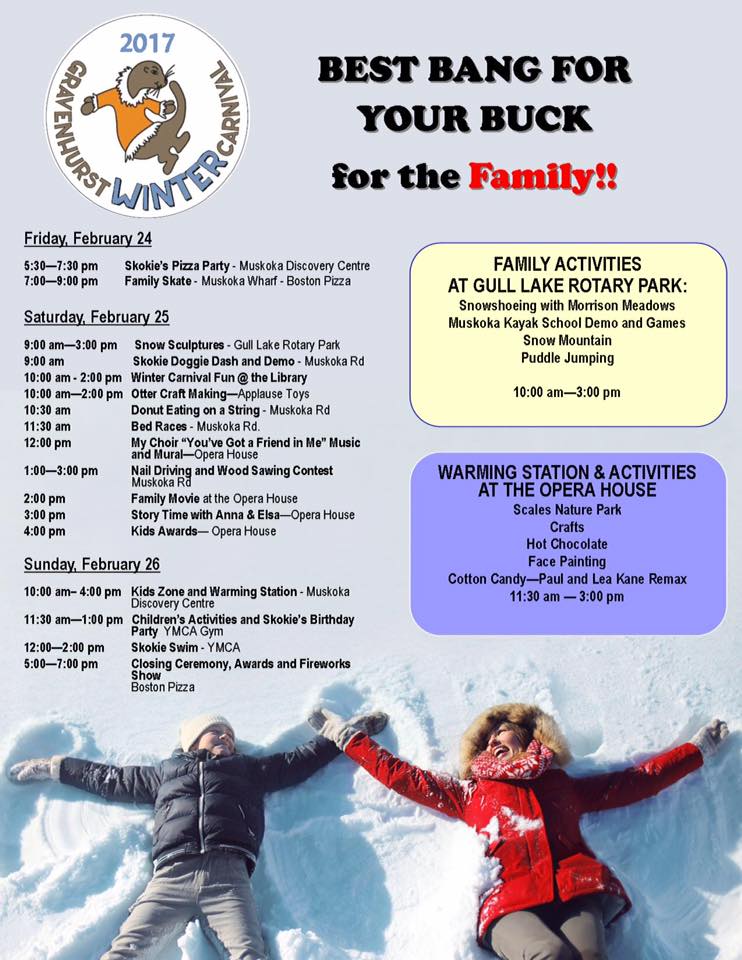 2017
GRAVENHURST WINTER CARNIVAL

BEST BANG FOR YOUR BUCK
for the Family!!

Friday, February 24

5:30—7:30 pm Skokie's Pizza Party - Muskoka Discovery Centre
7:00—9:00 pm Family Skate - Muskoka Wharf - Boston Pizza

Saturday, February 25

9:00 am—3:00 pm Snow Sculptures - Gull Lake Rotary Park
9:00 am Skokie Doggie Dash and Demo - Muskoka Rd
10:00 am - 2:00 pm Winter Carnival Fun @ the Library
10:00 am—2:00 pm Otter Craft Making—Applause Toys
10:30 am Donut Eating on a String - Muskoka Rd
11:30 am Bed Races - Muskoka Rd.
12:00 pm My Choir "You've Got a Friend in Me" Music and Mural—Opera House
1:00—3:00 pm Nail Driving and Wood Sawing Contest Muskoka Rd
2:00 pm Family Movie at the Opera House
3:00 pm Story Time with Anna & Elsa—Opera House
4:00 pm Kids Awards— Opera House

Sunday, February 26

10:00 am– 4:00 pm Kids Zone and Warming Station - Muskoka Discovery Centre
11:30 am—1:00 pm Children's Activities and Skokie's Birthday Party YMCA Gym
12:00—2:00 pm Skokie Swim - YMCA
5:00—7:00 pm Closing Ceremony, Awards and Fireworks Show Boston Pizza

FAMILY ACTIVITIES
AT GULL LAKE ROTARY PARK:
Snowshoeing with Morrison Meadows
Muskoka Kayak School Demo and Games
Snow Mountain
Puddle Jumping

10:00 am—3:00 pm

WARMING STATION & ACTIVITIES
AT THE OPERA HOUSE
Scales Nature Park
Crafts
Hot Chocolate
Face Painting
Cotton Candy—Paul and Lea Kane Remax
11:30 am — 3:00 pm